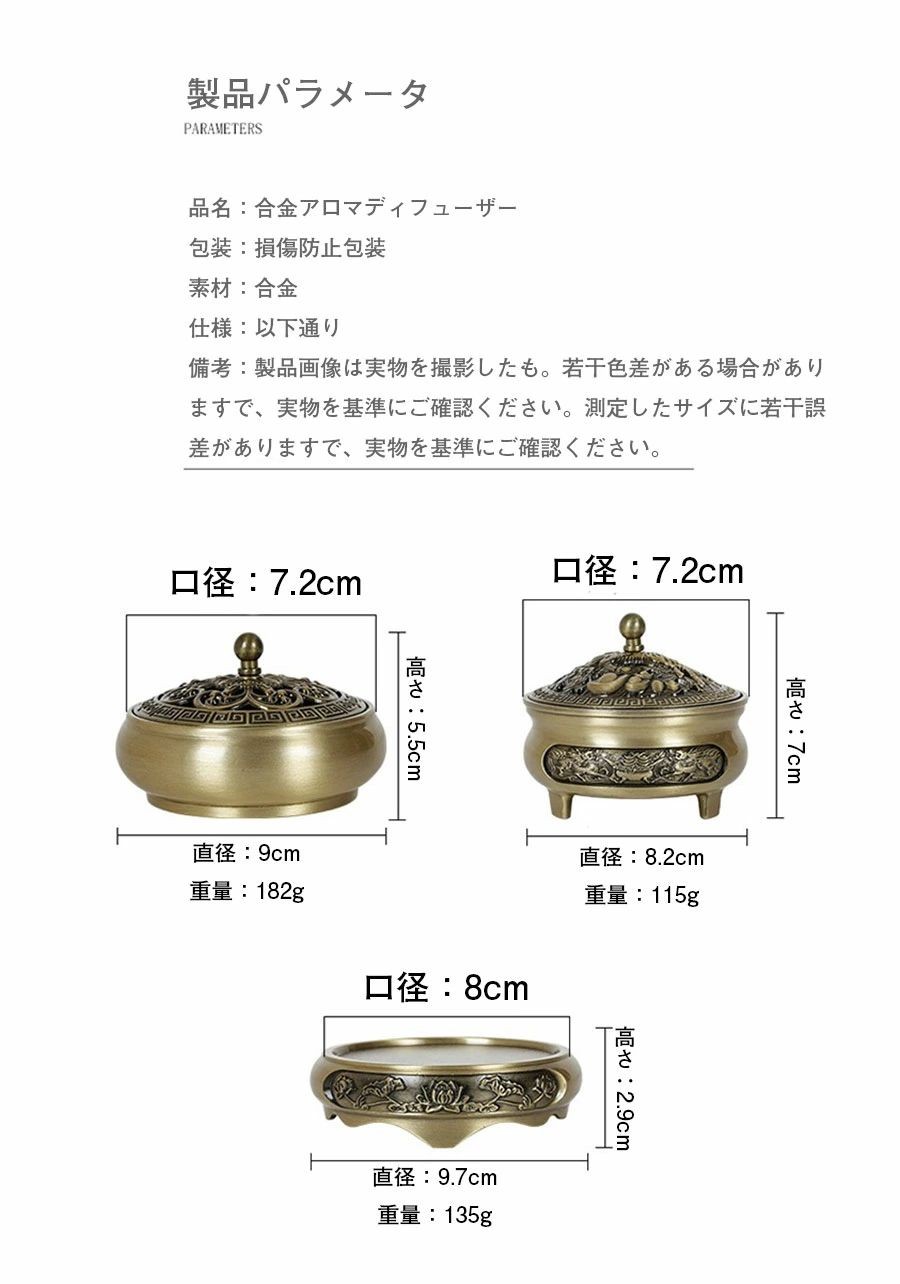 製品パラメータ
PARAMETERS

品名：合金アロマディフューザー
包装：損傷防止包装
素材：合金
仕様：以下通り
備考：製品画像は実物を撮影したも。若干色差がある場合がありますで、実物を基準にご確認ください。測定したサイズに若干誤差がありますで、実物を基準にご確認ください。

口径：7.2cm
高さ：5.5cm
直径：9cm
重量：182g

口径：7.2cm
高さ：7cm
直径：8.2cm
重量：115g

口径：8cm
高さ：2.9cm
直径：9.7cm
重量：135g